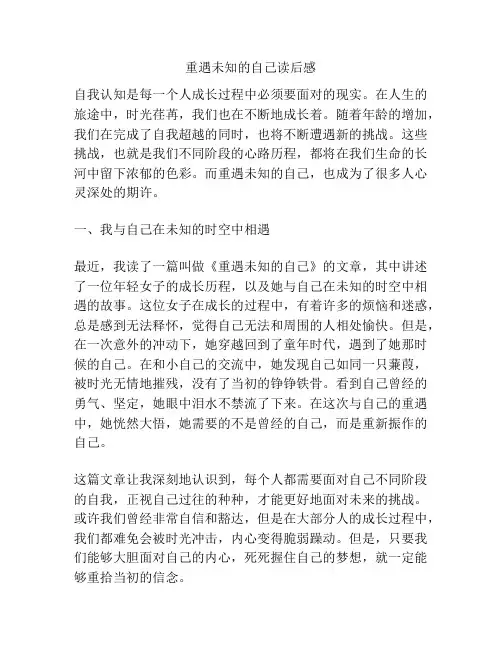 重遇未知的自己读后感

自我认知是每一个人成长过程中必须要面对的现实。在人生的旅途中，时光荏苒，我们也在不断地成长着。随着年龄的增加，我们在完成了自我超越的同时，也将不断遭遇新的挑战。这些挑战，也就是我们不同阶段的心路历程，都将在我们生命的长河中留下浓郁的色彩。而重遇未知的自己，也成为了很多人心灵深处的期许。

一、我与自己在未知的时空中相遇

最近，我读了一篇叫做《重遇未知的自己》的文章，其中讲述了一位年轻女子的成长历程，以及她与自己在未知的时空中相遇的故事。这位女子在成长的过程中，有着许多的烦恼和迷惑，总是感到无法释怀，觉得自己无法和周围的人相处愉快。但是，在一次意外的冲动下，她穿越回到了童年时代，遇到了她那时候的自己。在和小自己的交流中，她发现自己如同一只蒹葭，被时光无情地摧残，没有了当初的铮铮铁骨。看到自己曾经的勇气、坚定，她眼中泪水不禁流了下来。在这次与自己的重遇中，她恍然大悟，她需要的不是曾经的自己，而是重新振作的自己。

这篇文章让我深刻地认识到，每个人都需要面对自己不同阶段的自我，正视自己过往的种种，才能更好地面对未来的挑战。或许我们曾经非常自信和豁达，但是在大部分人的成长过程中，我们都难免会被时光冲击，内心变得脆弱躁动。但是，只要我们能够大胆面对自己的内心，死死握住自己的梦想，就一定能够重拾当初的信念。